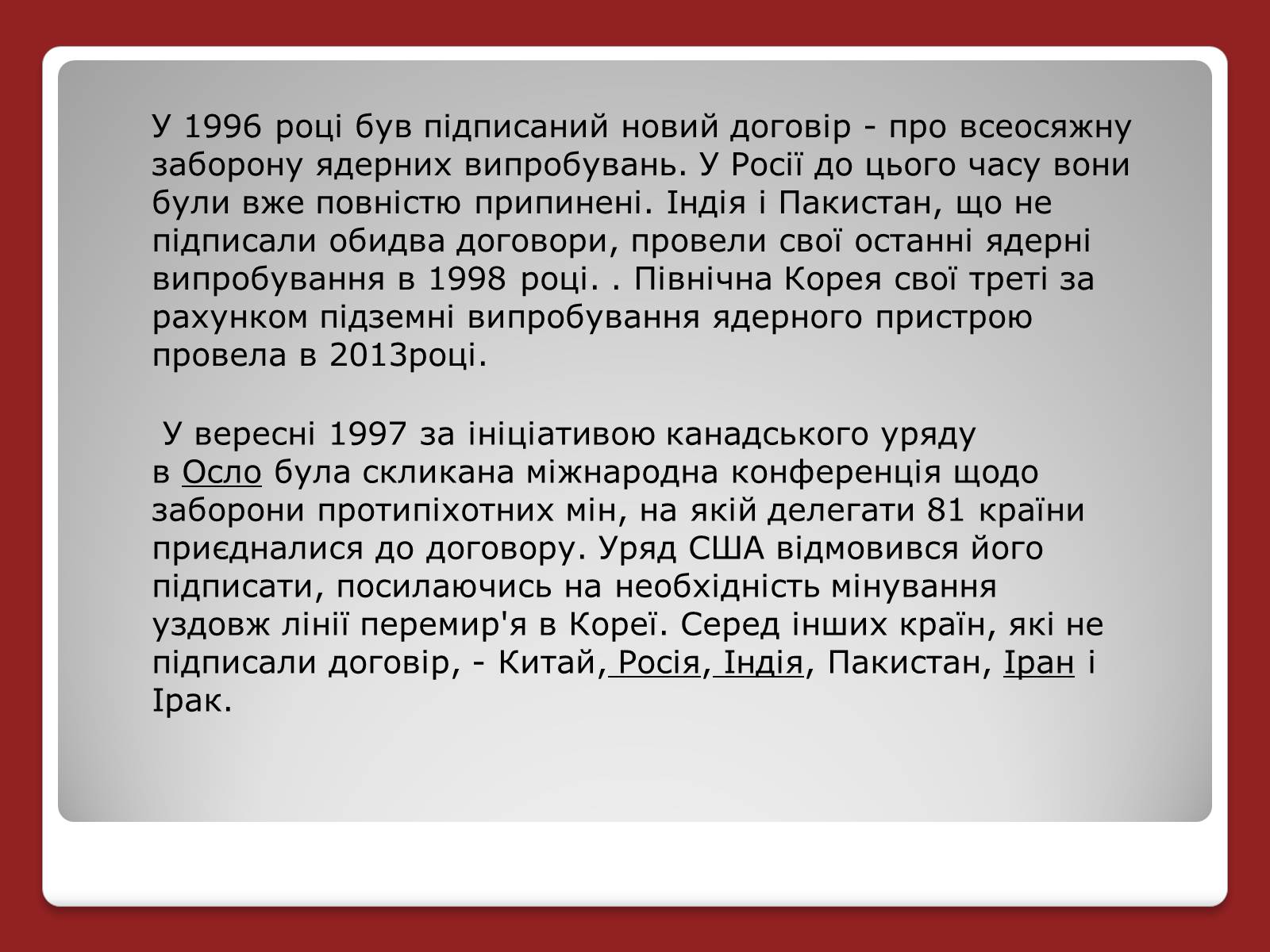 У 1996 році був підписаний новий договір - про всеосяжну заборону ядерних випробувань. У Росії до цього часу вони були вже повністю припинені. Індія і Пакистан, що не підписали обидва договори, провели свої останні ядерні випробування в 1998 році. . Північна Корея свої треті за рахунком підземні випробування ядерного пристрою провела в 2013році.

У вересні 1997 за ініціативою канадського уряду в Осло була скликана міжнародна конференція щодо заборони протипіхотних мін, на якій делегати 81 країни приєдналися до договору. Уряд США відмовився його підписати, посилаючись на необхідність мінування уздовж лінії перемир'я в Кореї. Серед інших країн, які не підписали договір, - Китай, Росія, Індія, Пакистан, Іран і Ірак.